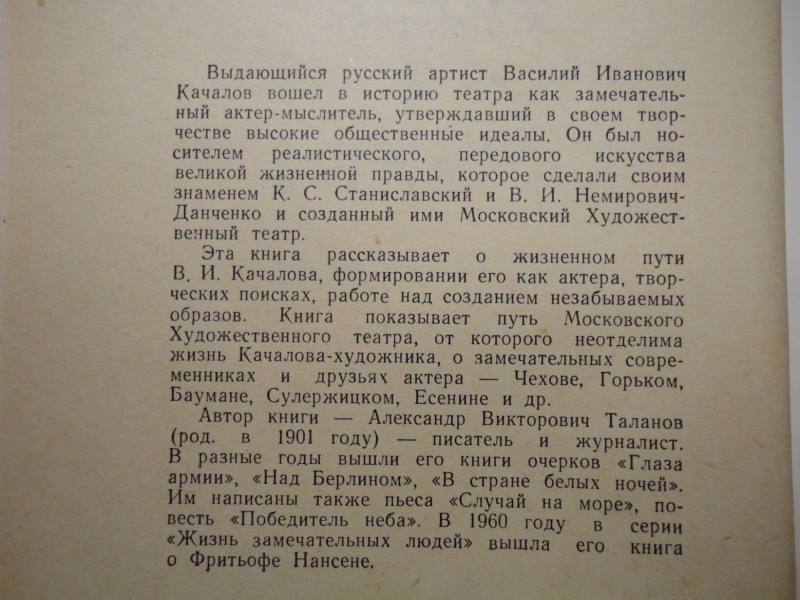 Выдающийся русский артист Василий Иванович Качалов вошел в историю театра как замечательный актер-мыслитель, утверждавший в своем творчестве высокие общественные идеалы. Он был носителем реалистического, передового искусства великой жизненной правды, которое сделали своим знаменем К. С. Станиславский и В. И. Немирович-Данченко и созданный ими Московский Художественный театр.

Эта книга рассказывает о жизненном пути В. И. Качалова, формировании его как актера, творческих поисках, работе над созданием незабываемых образов. Книга показывает путь Московского Художественного театра, от которого неотделима жизнь Качалова-художника, о замечательных современниках и друзьях актера — Чехове, Горьком, Баумане, Сулержицком, Есенине и др.

Автор книги — Александр Викторович Таланов (род. в 1901 году) — писатель и журналист. В разные годы вышли его книги очерков «Глаза армии», «Над Берлином», «В стране белых ночей». Им написаны также пьеса «Случай на море», повесть «Победитель неба». В 1960 году в серии «Жизнь замечательных людей» вышла его книга о Фритьофе Нансене.